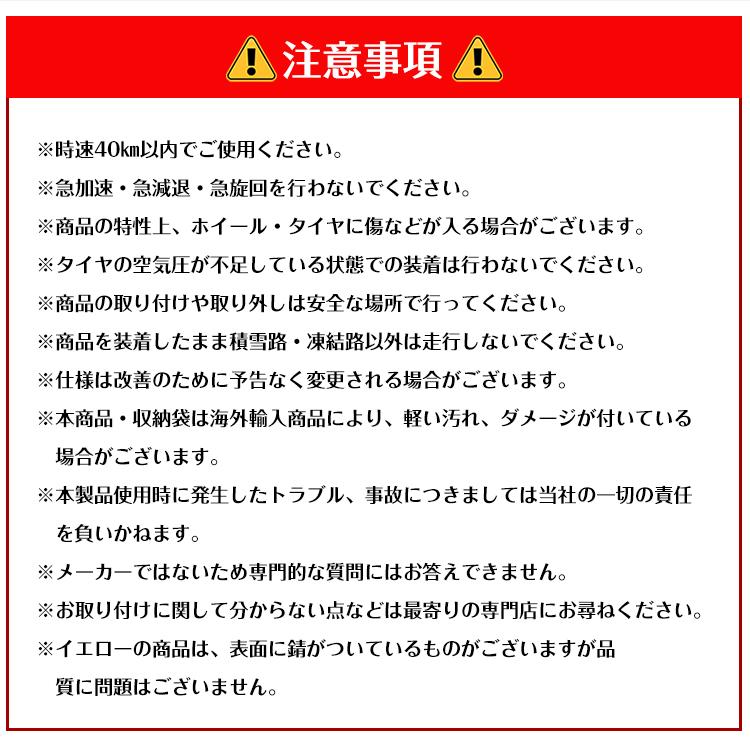 注意事項

※時速40㎞以内でご使用ください。

※急加速・急減退・急旋回を行わないでください。

※商品の特性上、ホイール・タイヤに傷などが入る場合がございます。

※タイヤの空気圧が不足している状態での装着は行わないでください。

※商品の取り付けや取り外しは安全な場所で行ってください。

※商品を装着したまま積雪路・凍結路以外は走行しないでください。

※仕様は改善のために予告なく変更される場合がございます。

※本商品・収納袋は海外輸入商品により、軽い汚れ、ダメージが付いている場合がございます。

※本製品使用時に発生したトラブル、事故につきましては当社の一切の責任を負いかねます。

※メーカーではないため専門的な質問にはお答えできません。

※お取り付けに関して分からない点などは最寄りの専門店にお尋ねください。

※イエローの商品は、表面に錆がついているものがございますが品質に問題はございません。